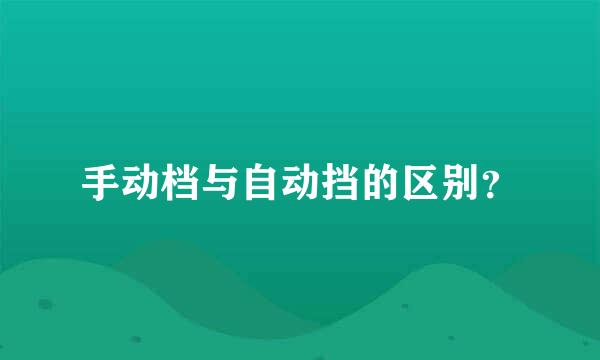 手动档与自动挡的区别？